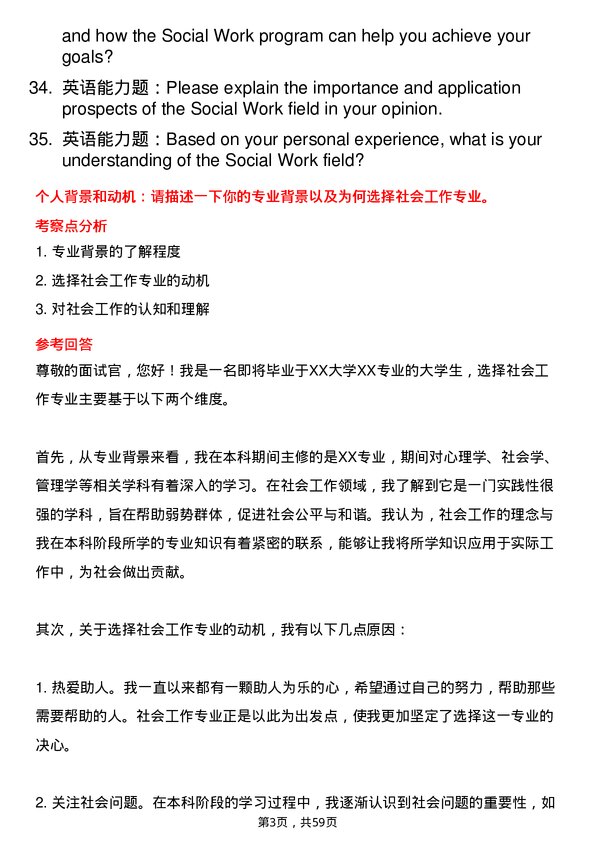 and how the Social Work program can help you achieve your goals?

34. 英语能力题：Please explain the importance and application prospects of the Social Work field in your opinion.

35. 英语能力题：Based on your personal experience, what is your understanding of the Social Work field?

个人背景和动机：请描述一下你的专业背景以及为何选择社会工作专业。

考察点分析

1. 专业背景的了解程度

2. 选择社会工作专业的动机

3. 对社会工作的认知和理解

参考回答

尊敬的面试官，您好！我是一名即将毕业于XX大学XX专业的大学生，选择社会工作专业主要基于以下两个维度。

首先，从专业背景来看，我在本科期间主修的是XX专业，期间对心理学、社会学、管理学等相关学科有着深入的学习。在社会工作领域，我了解到它是一门实践性很强的学科，旨在帮助弱势群体，促进社会公平与和谐。我认为，社会工作的理念与我在本科阶段所学的专业知识有着紧密的联系，能够让我将所学知识应用于实际工作中，为社会做出贡献。

其次，关于选择社会工作专业的动机，我有以下几点原因：

1. 热爱助人。我一直以来都有一颗助人为乐的心，希望通过自己的努力，帮助那些需要帮助的人。社会工作专业正是以此为出发点，使我更加坚定了选择这一专业的决心。

2. 关注社会问题。在本科阶段的学习过程中，我逐渐认识到社会问题的重要性，如

第3页，共59页